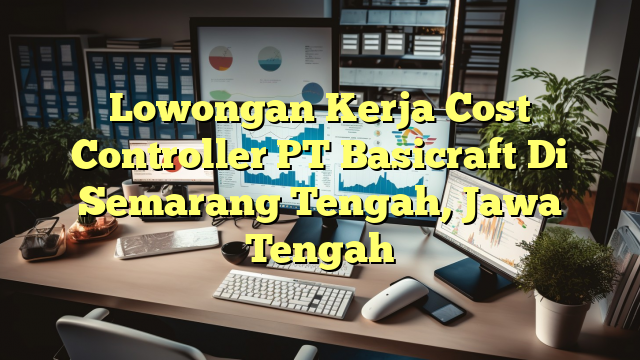 Lowongan Kerja Cost Controller PT Basicraft Di Semarang Tengah, Jawa Tengah